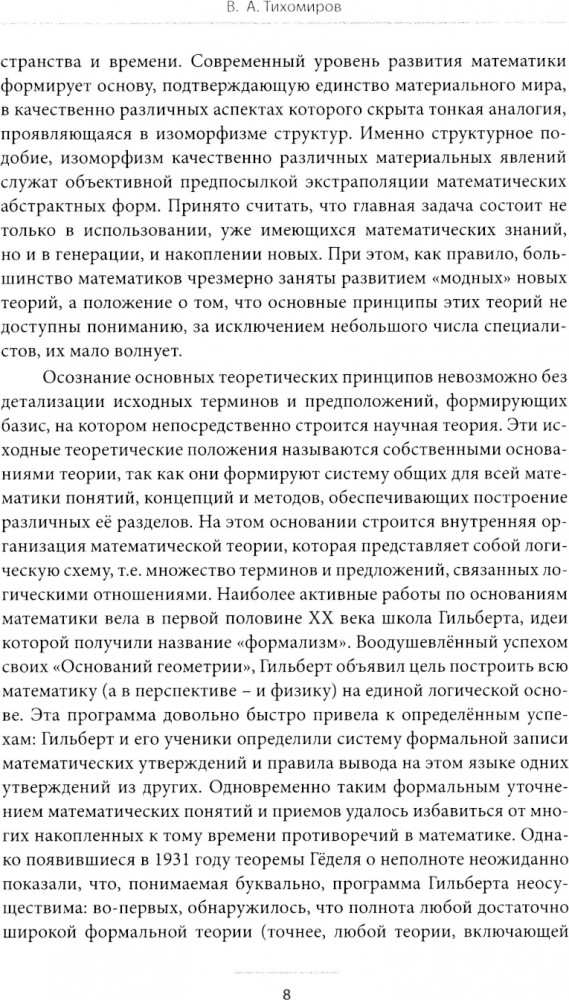 В. А. Тихомиров

странства и времени. Современный уровень развития математики формирует основу, подтверждающую единство материального мира, в качественно различных аспектах которого скрыта тонкая аналогия, проявляющаяся в изоморфизме структур. Именно структурное подобие, изоморфизм качественно различных материальных явлений служат объективной предпосылкой экстраполяции математических абстрактных форм. Принято считать, что главная задача состоит не только в использовании, уже имеющихся математических знаний, но и в генерации, и накоплении новых. При этом, как правило, большинство математиков чрезмерно заняты развитием «модных» новых теорий, а положение о том, что основные принципы этих теорий не доступны пониманию, за исключением небольшого числа специалистов, их мало волнует.

Осознание основных теоретических принципов невозможно без детализации исходных терминов и предположений, формирующих базис, на котором непосредственно строится научная теория. Эти исходные теоретические положения называются собственными основаниями теории, так как они формируют систему общих для всей математики понятий, концепций и методов, обеспечивающих построение различных её разделов. На этом основании строится внутренняя организация математической теории, которая представляет собой логическую схему, т.е. множество терминов и предложений, связанных логическими отношениями. Наиболее активные работы по основаниям математики вела в первой половине XX века школа Гильберта, идеи которой получили название «формализм». Воодушевлённый успехом своих «Оснований геометрии», Гильберт объявил цель построить всю математику (а в перспективе – и физику) на единой логической основе. Эта программа довольно быстро привела к определённым успехам: Гильберт и его ученики определили систему формальной записи математических утверждений и правила вывода на этом языке одних утверждений из других. Одновременно таким формальным уточнением математических понятий и приемов удалось избавиться от многих накопленных к тому времени противоречий в математике. Однако появившиеся в 1931 году теоремы Гёделя о неполноте неожиданно показали, что, понимаемая буквально, программа Гильберта неосуществима: во-первых, обнаружилось, что полнота любой достаточно широкой формальной теории (точнее, любой теории, включающей

8